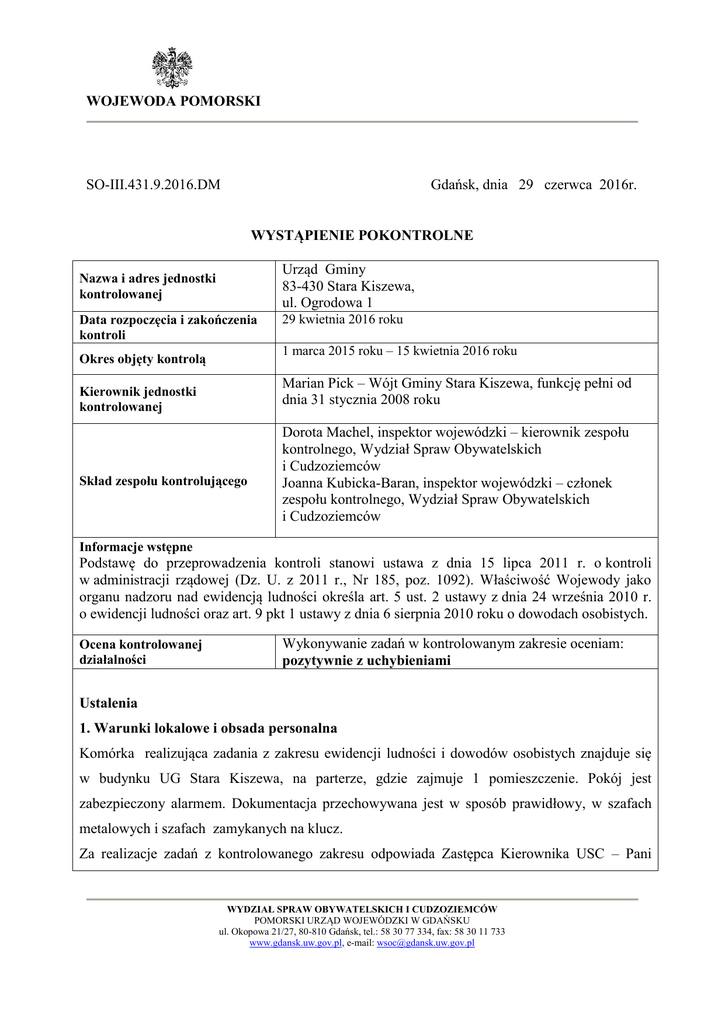 WOJEWODA POMORSKI

SO-III.431.9.2016.DM

Gdańsk, dnia 29 czerwca 2016r.

WYSTĄPIENIE POKONTROLNE

| Nazwa i adres jednostki kontrolowanej | Urząd Gminy 83-430 Stara Kiszewa, ul. Ogrodowa 1 |
|---|---|
| Data rozpoczęcia i zakończenia kontroli | 29 kwietnia 2016 roku |
| Okres objęty kontrolą | 1 marca 2015 roku – 15 kwietnia 2016 roku |
| Kierownik jednostki kontrolowanej | Marian Pick – Wójt Gminy Stara Kiszewa, funkcję pełni od dnia 31 stycznia 2008 roku |
| Skład zespołu kontrolującego | Dorota Machel, inspektor wojewódzki – kierownik zespołu kontrolnego, Wydział Spraw Obywatelskich i Cudzoziemców Joanna Kubicka-Baran, inspektor wojewódzki – członek zespołu kontrolnego, Wydział Spraw Obywatelskich i Cudzoziemców |

Informacje wstępne
Podstawę do przeprowadzenia kontroli stanowi ustawa z dnia 15 lipca 2011 r. o kontroli w administracji rządowej (Dz. U. z 2011 r., Nr 185, poz. 1092). Właściwość Wojewody jako organu nadzoru nad ewidencją ludności określa art. 5 ust. 2 ustawy z dnia 24 września 2010 r. o ewidencji ludności oraz art. 9 pkt 1 ustawy z dnia 6 sierpnia 2010 roku o dowodach osobistych.

| Ocena kontrolowanej działalności | Wykonywanie zadań w kontrolowanym zakresie oceniam: pozytywnie z uchybieniami |
|---|---|

Ustalenia

1. Warunki lokalowe i obsada personalna

Komórka realizująca zadania z zakresu ewidencji ludności i dowodów osobistych znajduje się w budynku UG Stara Kiszewa, na parterze, gdzie zajmuje 1 pomieszczenie. Pokój jest zabezpieczony alarmem. Dokumentacja przechowywana jest w sposób prawidłowy, w szafach metalowych i szafach zamykanych na klucz.

Za realizacje zadań z kontrolowanego zakresu odpowiada Zastępca Kierownika USC – Pani

WYDZIAŁ SPRAW OBYWATELSKICH I CUDZOZIEMCÓW
POMORSKI URZĄD WOJEWÓDZKI W GDAŃSKU
ul. Okopowa 21/27, 80-810 Gdańsk, tel.: 58 30 77 334, fax: 58 30 11 733
www.gdansk.uw.gov.pl, e-mail: wsoc@gdansk.uw.gov.pl